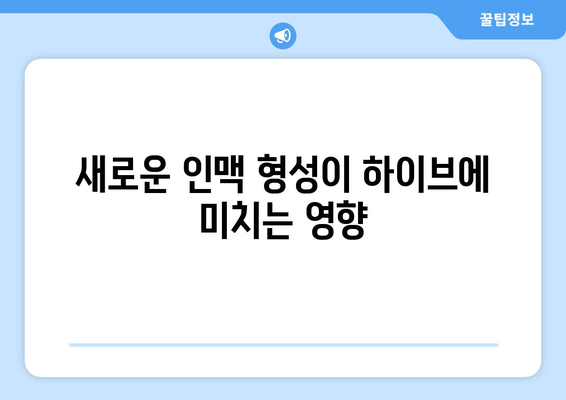 꿀팁정보

새로운 인맥 형성이 하이브에 미치는 영향